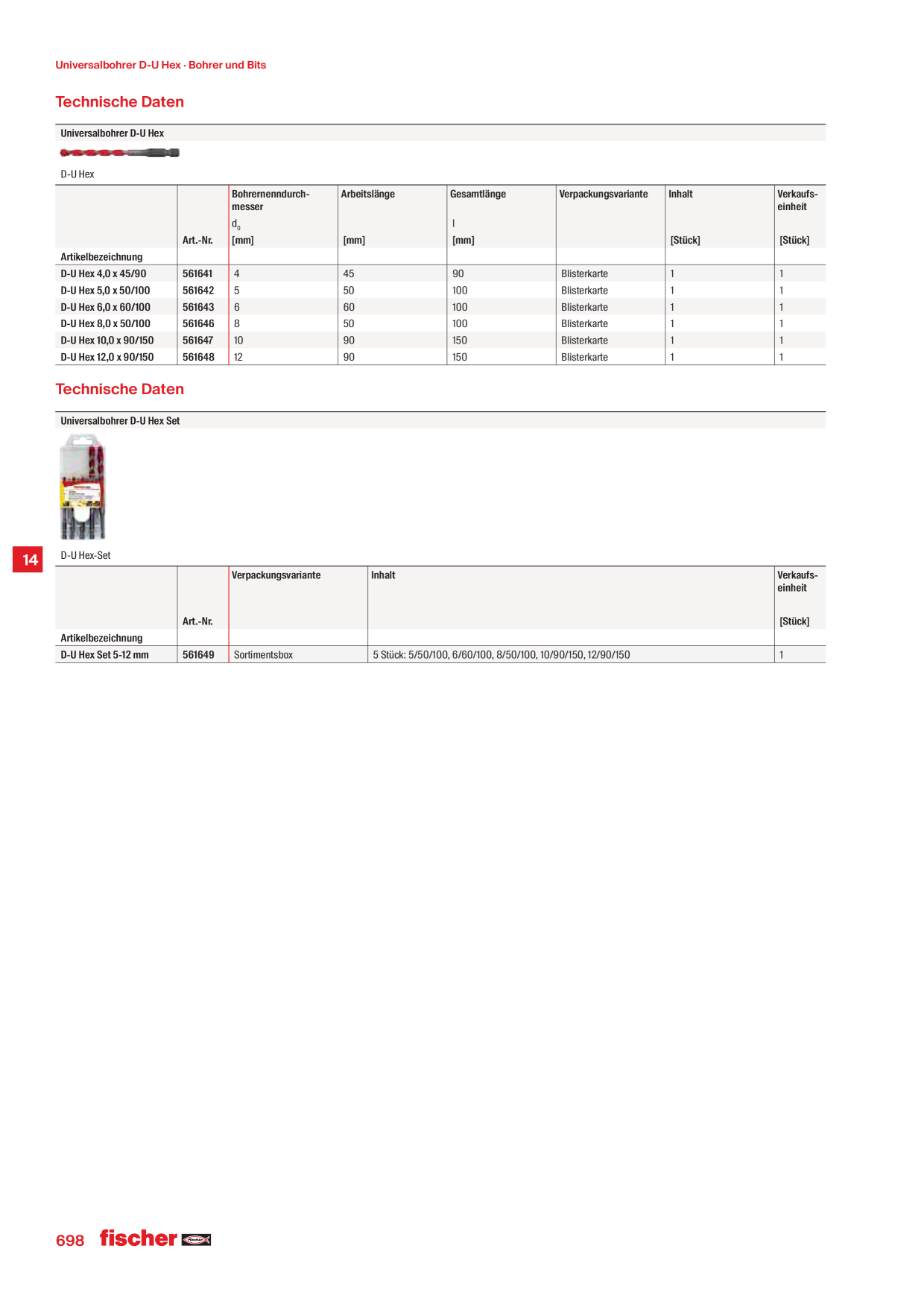 Universalbohrer D-U Hex · Bohrer und Bits

Technische Daten

Universalbohrer D-U Hex

D-U Hex

| Artikelbezeichnung | Art.-Nr. | Bohrernenndurchmesser $d_0$ [mm] | Arbeitslänge [mm] | Gesamtlänge l [mm] | Verpackungsvariante | Inhalt [Stück] | Verkaufseinheit [Stück] |
|---|---|---|---|---|---|---|---|
| D-U Hex 4,0 x 45/90 | 561641 | 4 | 45 | 90 | Blisterkarte | 1 | 1 |
| D-U Hex 5,0 x 50/100 | 561642 | 5 | 50 | 100 | Blisterkarte | 1 | 1 |
| D-U Hex 6,0 x 60/100 | 561643 | 6 | 60 | 100 | Blisterkarte | 1 | 1 |
| D-U Hex 8,0 x 50/100 | 561646 | 8 | 50 | 100 | Blisterkarte | 1 | 1 |
| D-U Hex 10,0 x 90/150 | 561647 | 10 | 90 | 150 | Blisterkarte | 1 | 1 |
| D-U Hex 12,0 x 90/150 | 561648 | 12 | 90 | 150 | Blisterkarte | 1 | 1 |

Technische Daten

Universalbohrer D-U Hex Set

D-U Hex-Set

14

| Artikelbezeichnung | Art.-Nr. | Verpackungsvariante | Inhalt | Verkaufseinheit [Stück] |
|---|---|---|---|---|
| D-U Hex Set 5-12 mm | 561649 | Sortimentsbox | 5 Stück: 5/50/100, 6/60/100, 8/50/100, 10/90/150, 12/90/150 | 1 |

698 fischer